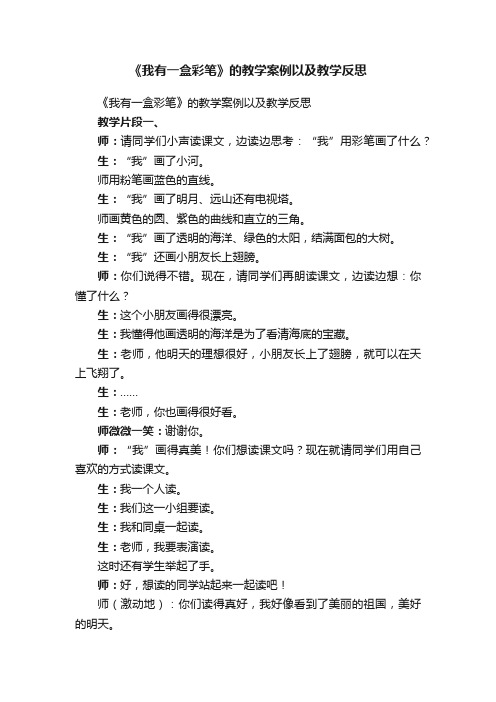 《我有一盒彩笔》的教学案例以及教学反思

《我有一盒彩笔》的教学案例以及教学反思

教学片段一、

师：请同学们小声读课文，边读边思考：“我”用彩笔画了什么？

生：“我”画了小河。

师用粉笔画蓝色的直线。

生：“我”画了明月、远山还有电视塔。

师画黄色的圆、紫色的曲线和直立的三角。

生：“我”画了透明的海洋、绿色的太阳，结满面包的大树。

生：“我”还画小朋友长上翅膀。

师：你们说得不错。现在，请同学们再朗读课文，边读边想：你懂了什么？

生：这个小朋友画得很漂亮。

生：我懂得他画透明的海洋是为了看清海底的宝藏。

生：老师，他明天的理想很好，小朋友长上了翅膀，就可以在天上飞翔了。

生：……

生：老师，你也画得很好看。

师微微一笑：谢谢你。

师：“我”画得真美！你们想读课文吗？现在就请同学们用自己喜欢的方式读课文。

生：我一个人读。

生：我们这一小组要读。

生：我和同桌一起读。

生：老师，我要表演读。

这时还有学生举起了手。

师：好，想读的同学站起来一起读吧！

师（激动地）：你们读得真好，我好像看到了美丽的祖国，美好的明天。